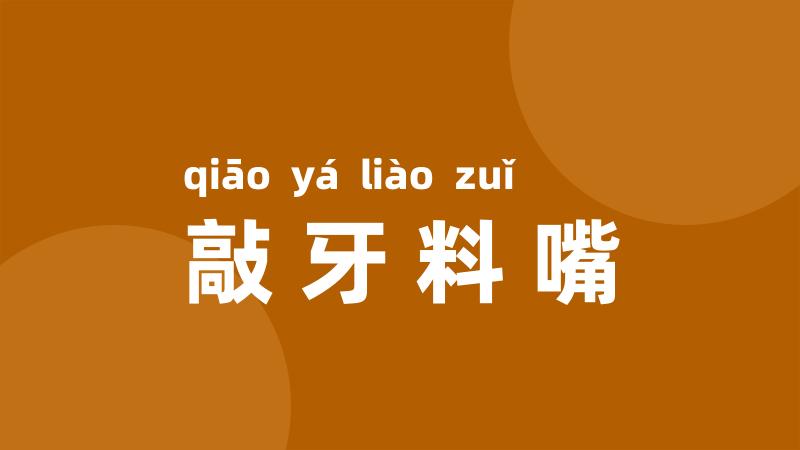 qiāo yá liào zuǐ
敲牙料嘴